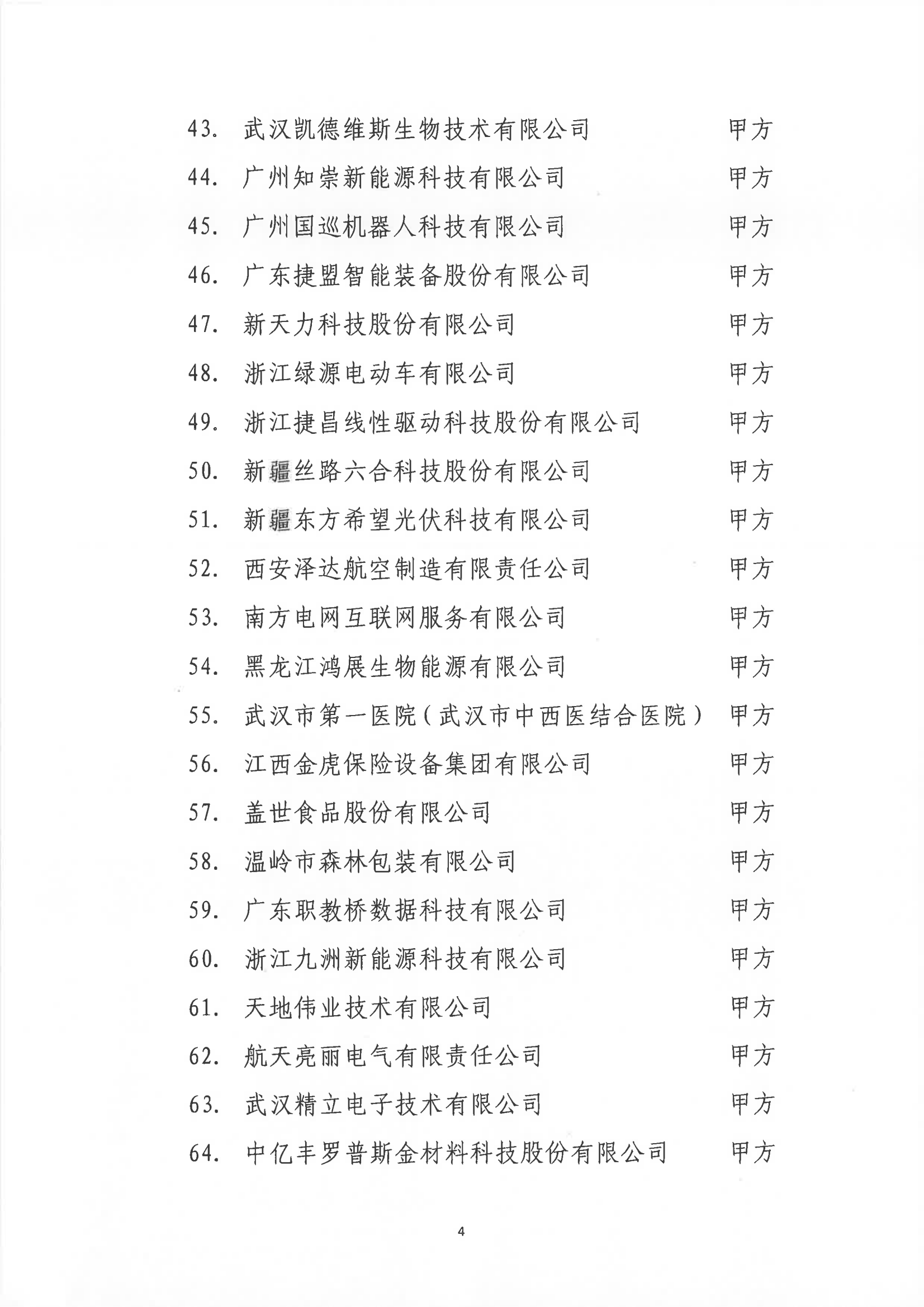 43. 武汉凯德维斯生物技术有限公司 甲方

44. 广州知崇新能源科技有限公司 甲方

45. 广州国巡机器人科技有限公司 甲方

46. 广东捷盟智能装备股份有限公司 甲方

47. 新天力科技股份有限公司 甲方

48. 浙江绿源电动车有限公司 甲方

49. 浙江捷昌线性驱动科技股份有限公司 甲方

50. 新疆丝路六合科技股份有限公司 甲方

51. 新疆东方希望光伏科技有限公司 甲方

52. 西安泽达航空制造有限责任公司 甲方

53. 南方电网互联网服务有限公司 甲方

54. 黑龙江鸿展生物能源有限公司 甲方

55. 武汉市第一医院（武汉市中西医结合医院） 甲方

56. 江西金虎保险设备集团有限公司 甲方

57. 盖世食品股份有限公司 甲方

58. 温岭市森林包装有限公司 甲方

59. 广东职教桥数据科技有限公司 甲方

60. 浙江九洲新能源科技有限公司 甲方

61. 天地伟业技术有限公司 甲方

62. 航天亮丽电气有限责任公司 甲方

63. 武汉精立电子技术有限公司 甲方

64. 中亿丰罗普斯金材料科技股份有限公司 甲方

4